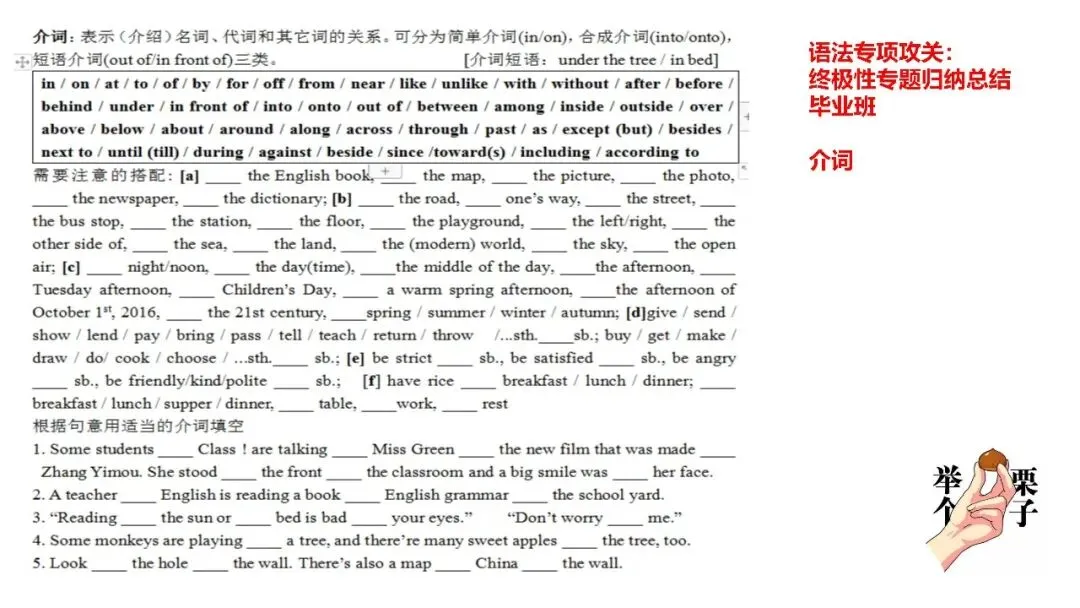 介词：表示（介绍）名词、代词和其它词的关系。可分为简单介词(in/on)，合成介词(into/onto)，短语介词(out of/in front of)三类。 [介词短语：under the tree / in bed]

in / on / at / to / of / by / for / off / from / near / like / unlike / with / without / after / before / behind / under / in front of / into / onto / out of / between / among / inside / outside / over / above / below / about / around / along / across / through / past / as / except (but) / besides / next to / until (till) / during / against / beside / since /toward(s) / including / according to

需要注意的搭配：[a] ____ the English book, ____ the map, ____ the picture, ____ the photo, ____ the newspaper, ____ the dictionary; [b] ____ the road, ____ one's way, ____ the street, ____ the bus stop, ____ the station, ____ the floor, ____ the playground, ____ the left/right, ____ the other side of, ____ the sea, ____ the land, ____ the (modern) world, ____ the sky, ____ the open air; [c] ____ night/noon, ____ the day(time), ____the middle of the day, ____the afternoon, ____ Tuesday afternoon, ____ Children's Day, ____ a warm spring afternoon, ____the afternoon of October 1$^{st}$, 2016, ____ the 21st century, ____spring / summer / winter / autumn; [d]give / send / show / lend / pay / bring / pass / tell / teach / return / throw /...sth.____sb.; buy / get / make / draw / do/ cook / choose / ...sth.____ sb.; [e] be strict ____ sb., be satisfied ____ sb., be angry ____ sb., be friendly/kind/polite ____ sb.; [f] have rice ____ breakfast / lunch / dinner; ____ breakfast / lunch / supper / dinner, ____ table, ____work, ____ rest

根据句意用适当的介词填空

1. Some students ____ Class ! are talking ____ Miss Green ____ the new film that was made ____ Zhang Yimou. She stood ____ the front ____ the classroom and a big smile was ____ her face.

2. A teacher ____ English is reading a book ____ English grammar ____ the school yard.

3. "Reading ____ the sun or ____ bed is bad ____ your eyes." "Don't worry ____ me."

4. Some monkeys are playing ____ a tree, and there're many sweet apples ____ the tree, too.

5. Look ____ the hole ____ the wall. There's also a map ____ China ____ the wall.

语法专项攻关：
终极性专题归纳总结
毕业班

介词

举个栗子